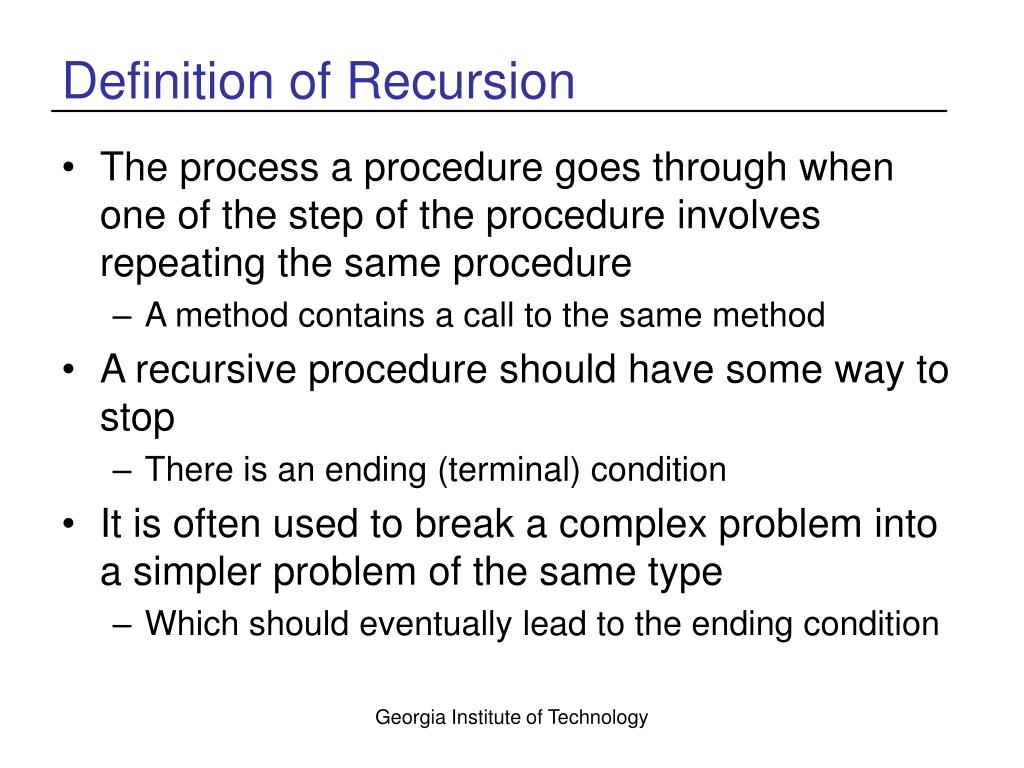 Definition of Recursion

• The process a procedure goes through when one of the step of the procedure involves repeating the same procedure
– A method contains a call to the same method
• A recursive procedure should have some way to stop
– There is an ending (terminal) condition
• It is often used to break a complex problem into a simpler problem of the same type
– Which should eventually lead to the ending condition

Georgia Institute of Technology